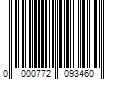 0 000772 093460